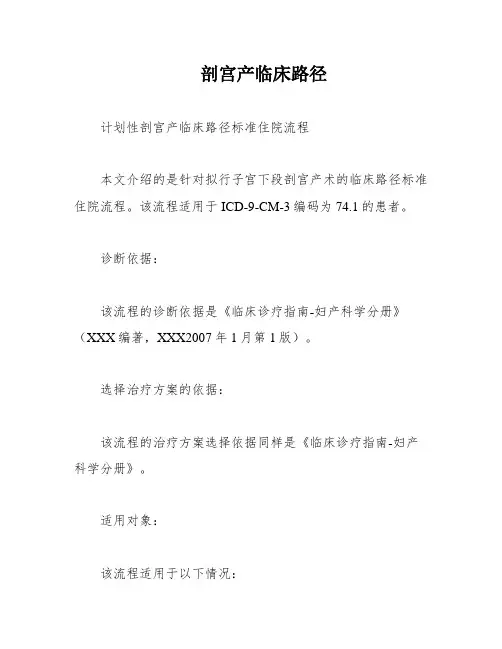 剖宫产临床路径

计划性剖宫产临床路径标准住院流程

本文介绍的是针对拟行子宫下段剖宫产术的临床路径标准住院流程。该流程适用于 ICD-9-CM-3 编码为 74.1 的患者。

诊断依据：

该流程的诊断依据是《临床诊疗指南-妇产科学分册》（XXX 编著，XXX2007 年 1 月第 1 版）。

选择治疗方案的依据：

该流程的治疗方案选择依据同样是《临床诊疗指南-妇产科学分册》。

适用对象：

该流程适用于以下情况：